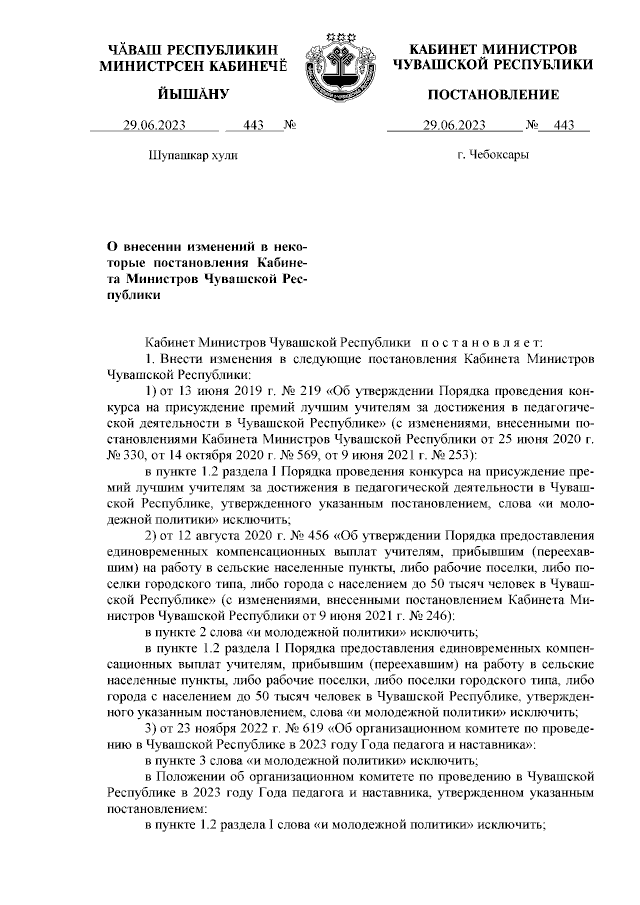 ЧӐВАШ РЕСПУБЛИКИН МИНИСТРСЕН КАБИНЕЧӖ

ЙЫШӐНУ

29.06.2023 443 №

Шупашкар хули

КАБИНЕТ МИНИСТРОВ ЧУВАШСКОЙ РЕСПУБЛИКИ

ПОСТАНОВЛЕНИЕ

29.06.2023 № 443

г. Чебоксары

О внесении изменений в некоторые постановления Кабинета Министров Чувашской Республики

Кабинет Министров Чувашской Республики п о с т а н о в л я е т:

1. Внести изменения в следующие постановления Кабинета Министров Чувашской Республики:

1) от 13 июня 2019 г. № 219 «Об утверждении Порядка проведения конкурса на присуждение премий лучшим учителям за достижения в педагогической деятельности в Чувашской Республике» (с изменениями, внесенными постановлениями Кабинета Министров Чувашской Республики от 25 июня 2020 г. № 330, от 14 октября 2020 г. № 569, от 9 июня 2021 г. № 253):

в пункте 1.2 раздела I Порядка проведения конкурса на присуждение премий лучшим учителям за достижения в педагогической деятельности в Чувашской Республике, утвержденного указанным постановлением, слова «и молодежной политики» исключить;

2) от 12 августа 2020 г. № 456 «Об утверждении Порядка предоставления единовременных компенсационных выплат учителям, прибывшим (переехавшим) на работу в сельские населенные пункты, либо рабочие поселки, либо поселки городского типа, либо города с населением до 50 тысяч человек в Чувашской Республике» (с изменениями, внесенными постановлением Кабинета Министров Чувашской Республики от 9 июня 2021 г. № 246):

в пункте 2 слова «и молодежной политики» исключить;

в пункте 1.2 раздела I Порядка предоставления единовременных компенсационных выплат учителям, прибывшим (переехавшим) на работу в сельские населенные пункты, либо рабочие поселки, либо поселки городского типа, либо города с населением до 50 тысяч человек в Чувашской Республике, утвержденного указанным постановлением, слова «и молодежной политики» исключить;

3) от 23 ноября 2022 г. № 619 «Об организационном комитете по проведению в Чувашской Республике в 2023 году Года педагога и наставника»:

в пункте 3 слова «и молодежной политики» исключить;

в Положении об организационном комитете по проведению в Чувашской Республике в 2023 году Года педагога и наставника, утвержденном указанным постановлением:

в пункте 1.2 раздела I слова «и молодежной политики» исключить;